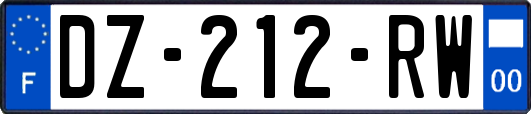 F

DZ-212-RW

00